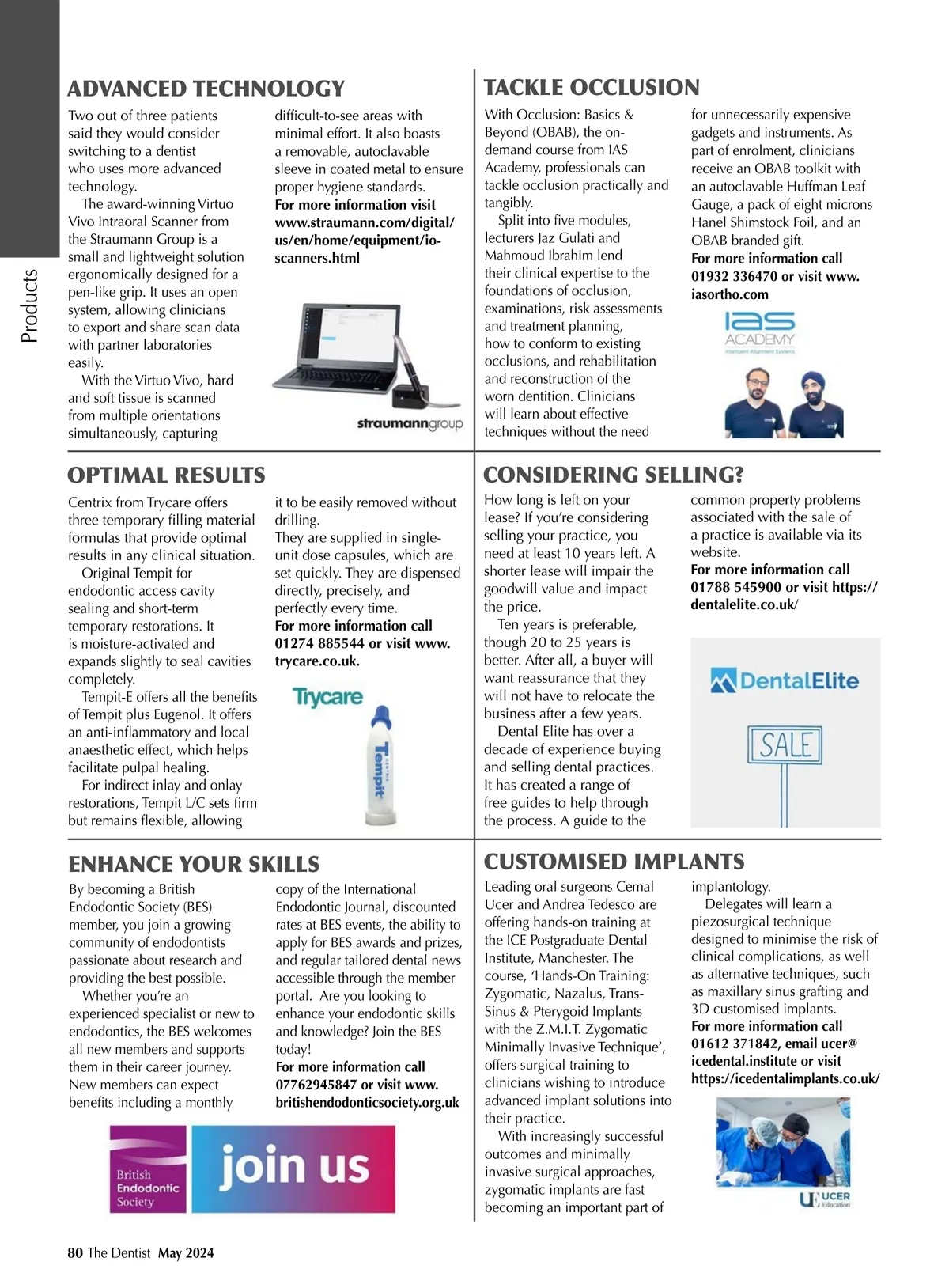 Products

ADVANCED TECHNOLOGY

Two out of three patients said they would consider switching to a dentist who uses more advanced technology.

The award-winning Virtuo Vivo Intraoral Scanner from the Straumann Group is a small and lightweight solution ergonomically designed for a pen-like grip. It uses an open system, allowing clinicians to export and share scan data with partner laboratories easily.

With the Virtuo Vivo, hard and soft tissue is scanned from multiple orientations simultaneously, capturing difficult-to-see areas with minimal effort. It also boasts a removable, autoclavable sleeve in coated metal to ensure proper hygiene standards.

For more information visit www.straumann.com/digital/us/en/home/equipment/io-scanners.html

straumanngroup

TACKLE OCCLUSION

With Occlusion: Basics & Beyond (OBAB), the on-demand course from IAS Academy, professionals can tackle occlusion practically and tangibly.

Split into five modules, lecturers Jaz Gulati and Mahmoud Ibrahim lend their clinical expertise to the foundations of occlusion, examinations, risk assessments and treatment planning, how to conform to existing occlusions, and rehabilitation and reconstruction of the worn dentition. Clinicians will learn about effective techniques without the need for unnecessarily expensive gadgets and instruments. As part of enrolment, clinicians receive an OBAB toolkit with an autoclavable Huffman Leaf Gauge, a pack of eight microns Hanel Shimstock Foil, and an OBAB branded gift.

For more information call 01932 336470 or visit www.iasortho.com

IAS ACADEMY
Intelligent Alignment Systems

OPTIMAL RESULTS

Centrix from Trycare offers three temporary filling material formulas that provide optimal results in any clinical situation.

Original Tempit for endodontic access cavity sealing and short-term temporary restorations. It is moisture-activated and expands slightly to seal cavities completely.

Tempit-E offers all the benefits of Tempit plus Eugenol. It offers an anti-inflammatory and local anaesthetic effect, which helps facilitate pulpal healing.

For indirect inlay and onlay restorations, Tempit L/C sets firm but remains flexible, allowing it to be easily removed without drilling.

They are supplied in single-unit dose capsules, which are set quickly. They are dispensed directly, precisely, and perfectly every time.

For more information call 01274 885544 or visit www.trycare.co.uk.

Trycare

Tempit

CONSIDERING SELLING?

How long is left on your lease? If you're considering selling your practice, you need at least 10 years left. A shorter lease will impair the goodwill value and impact the price.

Ten years is preferable, though 20 to 25 years is better. After all, a buyer will want reassurance that they will not have to relocate the business after a few years.

Dental Elite has over a decade of experience buying and selling dental practices. It has created a range of free guides to help through the process. A guide to the common property problems associated with the sale of a practice is available via its website.

For more information call 01788 545900 or visit https://dentalelite.co.uk/

DentalElite

SALE

ENHANCE YOUR SKILLS

By becoming a British Endodontic Society (BES) member, you join a growing community of endodontists passionate about research and providing the best possible.

Whether you're an experienced specialist or new to endodontics, the BES welcomes all new members and supports them in their career journey. New members can expect benefits including a monthly copy of the International Endodontic Journal, discounted rates at BES events, the ability to apply for BES awards and prizes, and regular tailored dental news accessible through the member portal. Are you looking to enhance your endodontic skills and knowledge? Join the BES today!

For more information call 07762945847 or visit www.britishendodonticsociety.org.uk

British Endodontic Society

join us

CUSTOMISED IMPLANTS

Leading oral surgeons Cemal Ucer and Andrea Tedesco are offering hands-on training at the ICE Postgraduate Dental Institute, Manchester. The course, 'Hands-On Training: Zygomatic, Nazalus, Trans-Sinus & Pterygoid Implants with the Z.M.I.T. Zygomatic Minimally Invasive Technique', offers surgical training to clinicians wishing to introduce advanced implant solutions into their practice.

With increasingly successful outcomes and minimally invasive surgical approaches, zygomatic implants are fast becoming an important part of implantology.

Delegates will learn a piezosurgical technique designed to minimise the risk of clinical complications, as well as alternative techniques, such as maxillary sinus grafting and 3D customised implants.

For more information call 01612 371842, email ucer@icedental.institute or visit https://icedentalimplants.co.uk/

UCER Education

80 The Dentist May 2024